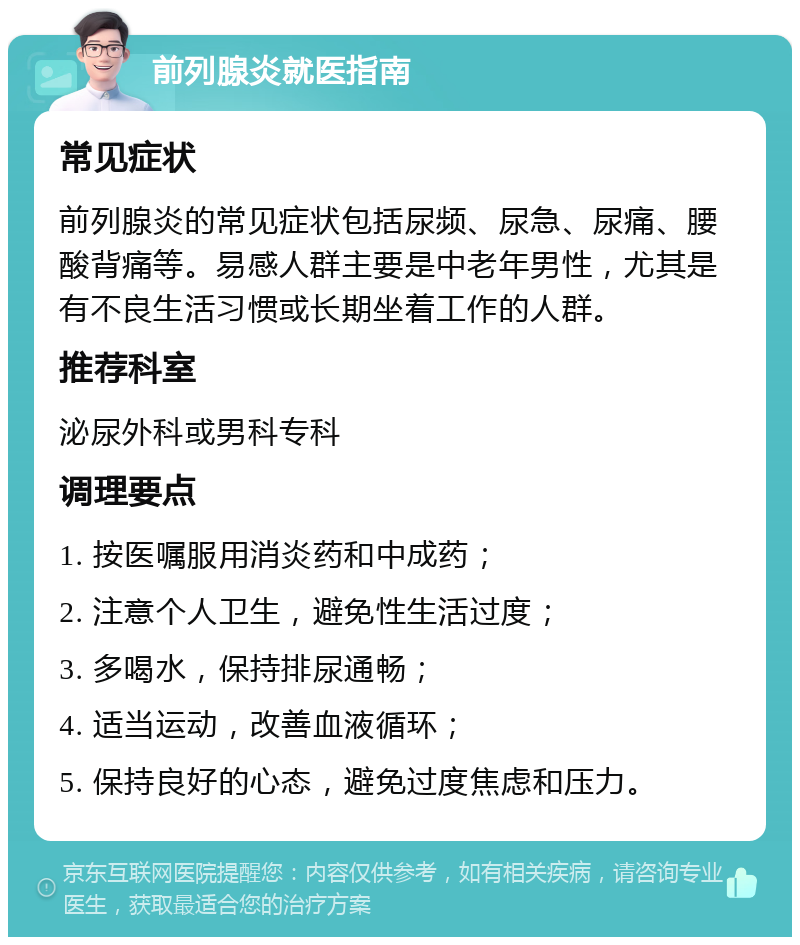 前列腺炎就医指南

常见症状

前列腺炎的常见症状包括尿频、尿急、尿痛、腰酸背痛等。易感人群主要是中老年男性，尤其是有不良生活习惯或长期坐着工作的人群。

推荐科室

泌尿外科或男科专科

调理要点

1. 按医嘱服用消炎药和中成药；

2. 注意个人卫生，避免性生活过度；

3. 多喝水，保持排尿通畅；

4. 适当运动，改善血液循环；

5. 保持良好的心态，避免过度焦虑和压力。

京东互联网医院提醒您：内容仅供参考，如有相关疾病，请咨询专业医生，获取最适合您的治疗方案